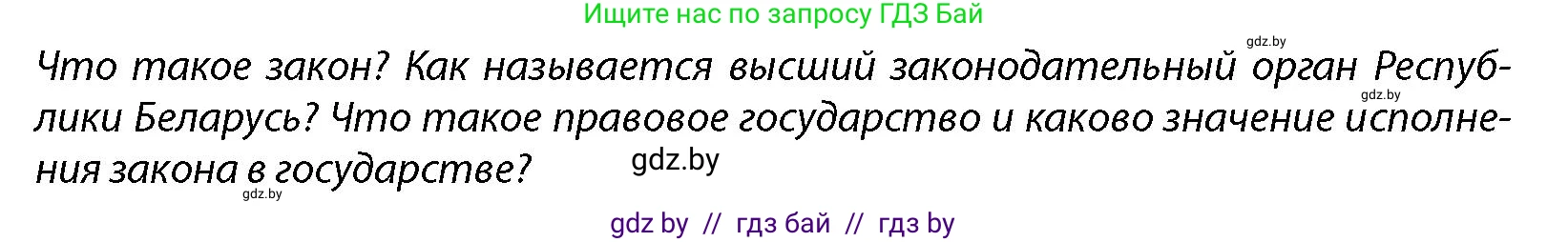 Ищите нас по запросу ГДЗ Бай

gdz.by

Что такое закон? Как называется высший законодательный орган Республики Беларусь? Что такое правовое государство и каково значение исполнения закона в государстве?

gdz.by

gdz.by

gdz.by

gdz by // гдз бай // гдз by